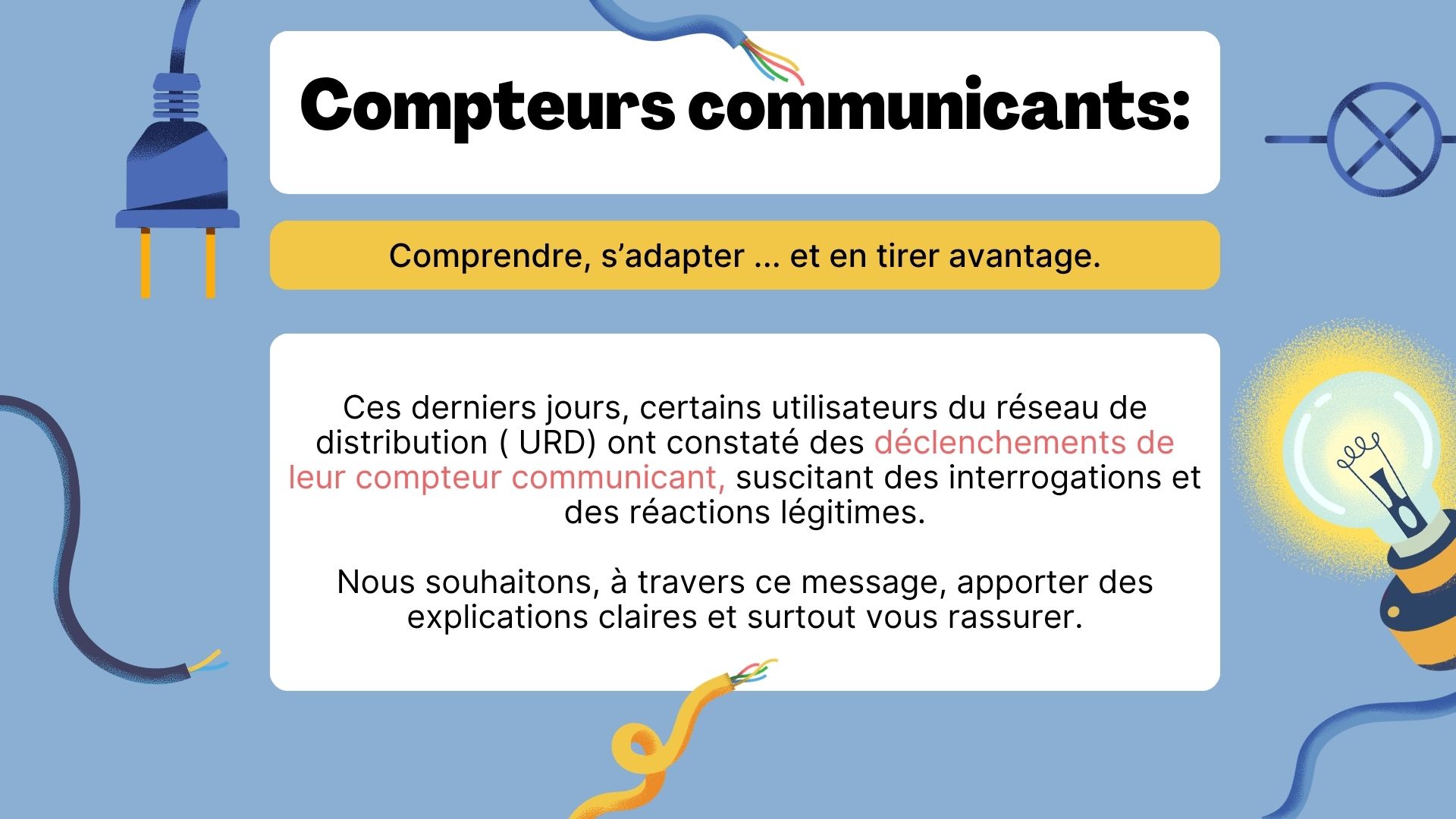 Compteurs communicants:

Comprendre, s'adapter ... et en tirer avantage.

Ces derniers jours, certains utilisateurs du réseau de distribution ( URD) ont constaté des déclenchements de leur compteur communicant, suscitant des interrogations et des réactions légitimes.

Nous souhaitons, à travers ce message, apporter des explications claires et surtout vous rassurer.